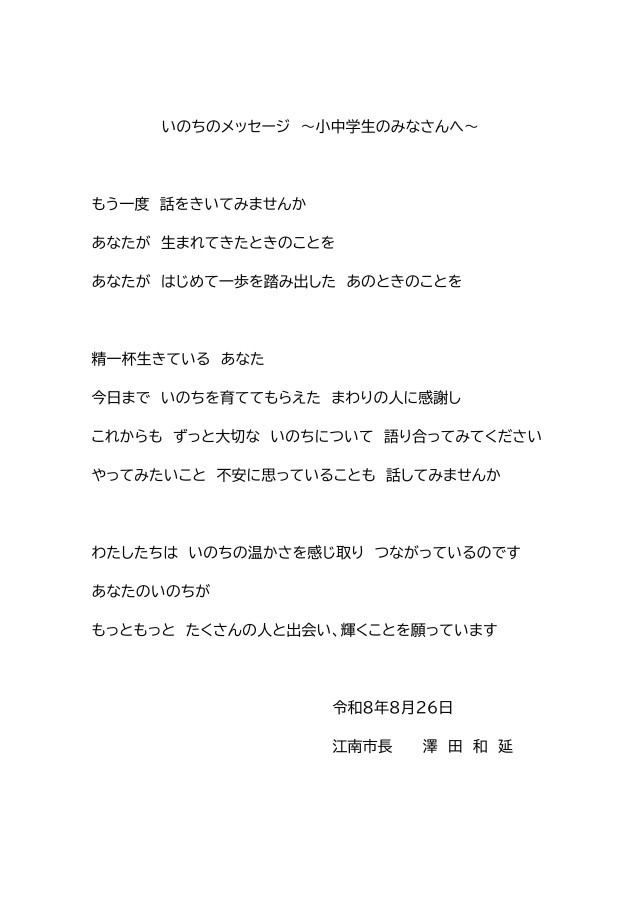 いのちのメッセージ　～小中学生のみなさんへ～

もう一度　話をきいてみませんか

あなたが　生まれてきたときのことを

あなたが　はじめて一歩を踏み出した　あのときのことを

精一杯生きている　あなた

今日まで　いのちを育ててもらえた　まわりの人に感謝し

これからも　ずっと大切な　いのちについて　語り合ってみてください

やってみたいこと　不安に思っていることも　話してみませんか

わたしたちは　いのちの温かさを感じ取り　つながっているのです

あなたのいのちが

もっともっと　たくさんの人と出会い、輝くことを願っています

令和8年8月26日

江南市長　　澤 田 和 延